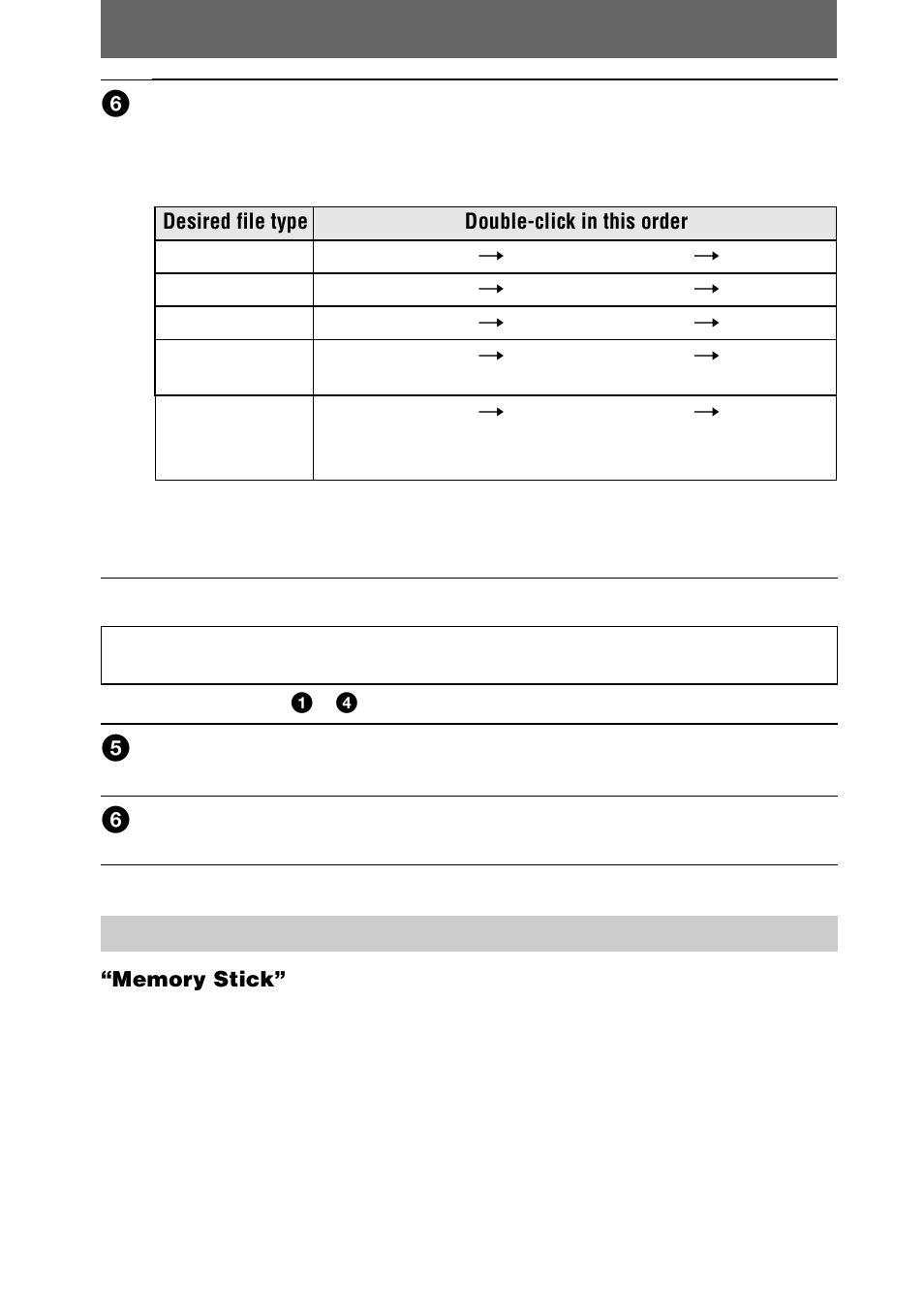 ❻

| Desired file type | Double-click in this order |
|---|---|
| | → → |
| | → → |
| | → → |
| | → → |
| | → → |

❶ ❹

❺

❻

“Memory Stick”